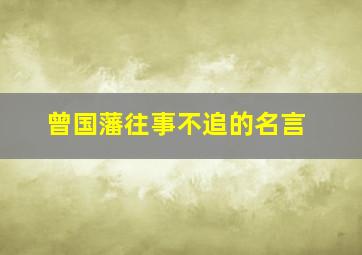 曾国藩往事不追的名言